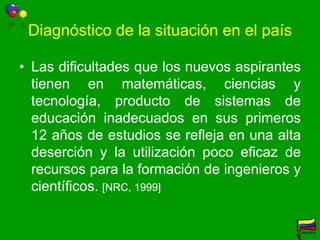 Diagnóstico de la situación en el país

• Las dificultades que los nuevos aspirantes tienen en matemáticas, ciencias y tecnología, producto de sistemas de educación inadecuados en sus primeros 12 años de estudios se refleja en una alta deserción y la utilización poco eficaz de recursos para la formación de ingenieros y científicos. [NRC, 1999]